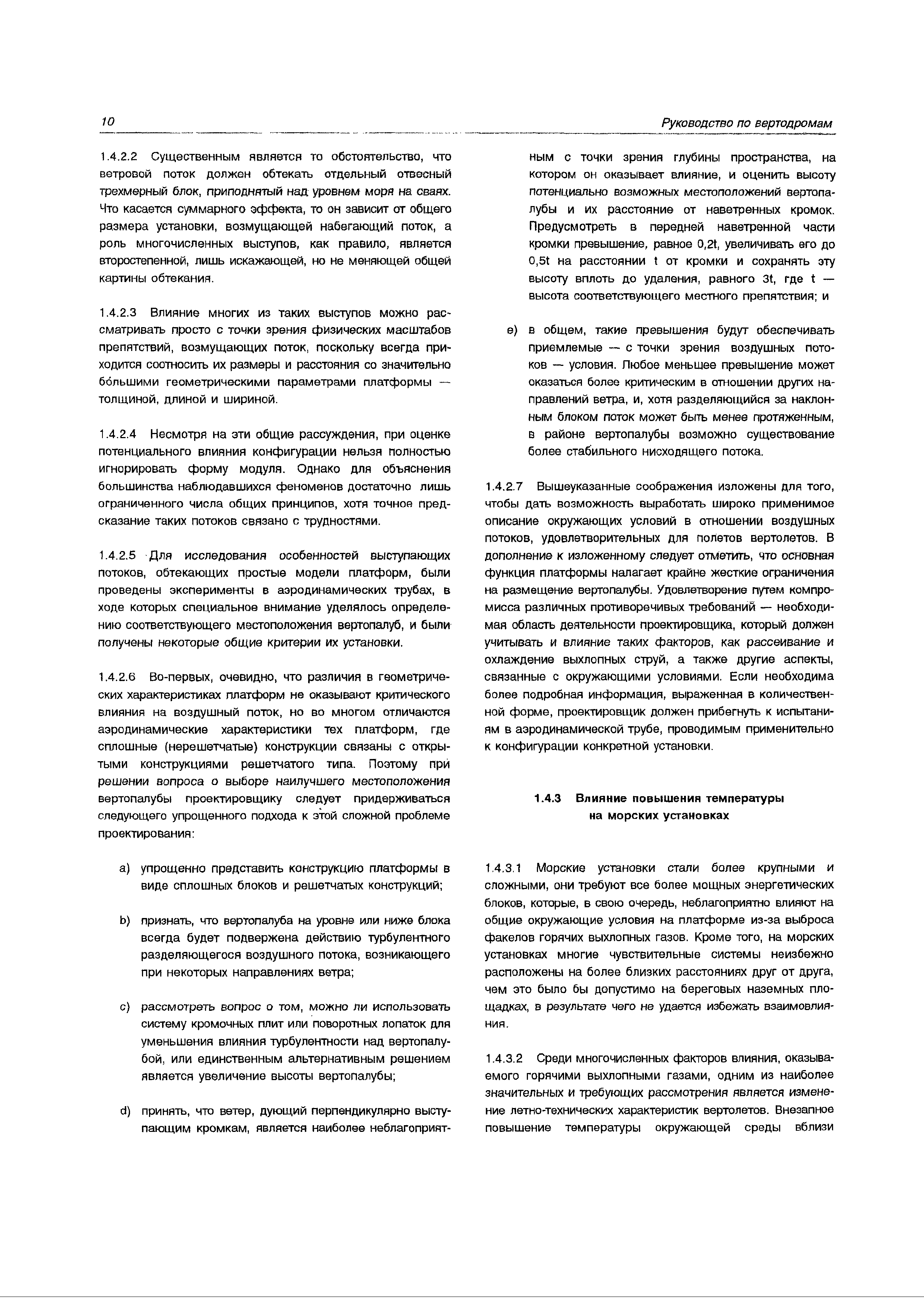 10

Руководство по вертодромам

1.4.2.2 Существенным является то обстоятельство, что ветровой поток должен обтекать отдельный отвесный трехмерный блок, приподнятый над уровнем моря на сваях. Что касается суммарного эффекта, то он зависит от общего размера установки, возмущающей набегающий поток, а роль многочисленных выступов, как правило, является второстепенной, лишь искажающей, но не меняющей общей картины обтекания.

1.4.2.3 Влияние многих из таких выступов можно рассматривать просто с точки зрения физических масштабов препятствий, возмущающих поток, поскольку всегда приходится соотносить их размеры и расстояния со значительно бо́льшими геометрическими параметрами платформы — толщиной, длиной и шириной.

1.4.2.4 Несмотря на эти общие рассуждения, при оценке потенциального влияния конфигурации нельзя полностью игнорировать форму модуля. Однако для объяснения большинства наблюдавшихся феноменов достаточно лишь ограниченного числа общих принципов, хотя точное предсказание таких потоков связано с трудностями.

1.4.2.5 Для исследования особенностей выступающих потоков, обтекающих простые модели платформ, были проведены эксперименты в аэродинамических трубах, в ходе которых специальное внимание уделялось определению соответствующего местоположения вертопалуб, и были получены некоторые общие критерии их установки.

1.4.2.6 Во-первых, очевидно, что различия в геометрических характеристиках платформ не оказывают критического влияния на воздушный поток, но во многом отличаются аэродинамические характеристики тех платформ, где сплошные (нерешетчатые) конструкции связаны с открытыми конструкциями решетчатого типа. Поэтому при решении вопроса о выборе наилучшего местоположения вертопалубы проектировщику следует придерживаться следующего упрощенного подхода к этой сложной проблеме проектирования:

a) упрощенно представить конструкцию платформы в виде сплошных блоков и решетчатых конструкций;

b) признать, что вертопалуба на уровне или ниже блока всегда будет подвержена действию турбулентного разделяющегося воздушного потока, возникающего при некоторых направлениях ветра;

c) рассмотреть вопрос о том, можно ли использовать систему кромочных плит или поворотных лопаток для уменьшения влияния турбулентности над вертопалубой, или единственным альтернативным решением является увеличение высоты вертопалубы;

d) принять, что ветер, дующий перпендикулярно выступающим кромкам, является наиболее неблагоприятным с точки зрения глубины пространства, на котором он оказывает влияние, и оценить высоту потенциально возможных местоположений вертопалубы и их расстояние от наветренных кромок. Предусмотреть в передней наветренной части кромки превышение, равное 0,2t, увеличивать его до 0,5t на расстоянии t от кромки и сохранять эту высоту вплоть до удаления, равного 3t, где t — высота соответствующего местного препятствия; и

e) в общем, такие превышения будут обеспечивать приемлемые — с точки зрения воздушных потоков — условия. Любое меньшее превышение может оказаться более критическим в отношении других направлений ветра, и, хотя разделяющийся за наклонным блоком поток может быть менее протяженным, в районе вертопалубы возможно существование более стабильного нисходящего потока.

1.4.2.7 Вышеуказанные соображения изложены для того, чтобы дать возможность выработать широко применимое описание окружающих условий в отношении воздушных потоков, удовлетворительных для полетов вертолетов. В дополнение к изложенному следует отметить, что основная функция платформы налагает крайне жесткие ограничения на размещение вертопалубы. Удовлетворение путем компромисса различных противоречивых требований — необходимая область деятельности проектировщика, который должен учитывать и влияние таких факторов, как рассеивание и охлаждение выхлопных струй, а также другие аспекты, связанные с окружающими условиями. Если необходима более подробная информация, выраженная в количественной форме, проектировщик должен прибегнуть к испытаниям в аэродинамической трубе, проводимым применительно к конфигурации конкретной установки.

1.4.3 Влияние повышения температуры на морских установках

1.4.3.1 Морские установки стали более крупными и сложными, они требуют все более мощных энергетических блоков, которые, в свою очередь, неблагоприятно влияют на общие окружающие условия на платформе из-за выброса факелов горячих выхлопных газов. Кроме того, на морских установках многие чувствительные системы неизбежно расположены на более близких расстояниях друг от друга, чем это было бы допустимо на береговых наземных площадках, в результате чего не удается избежать взаимовлияния.

1.4.3.2 Среди многочисленных факторов влияния, оказываемого горячими выхлопными газами, одним из наиболее значительных и требующих рассмотрения является изменение летно-технических характеристик вертолетов. Внезапное повышение температуры окружающей среды вблизи